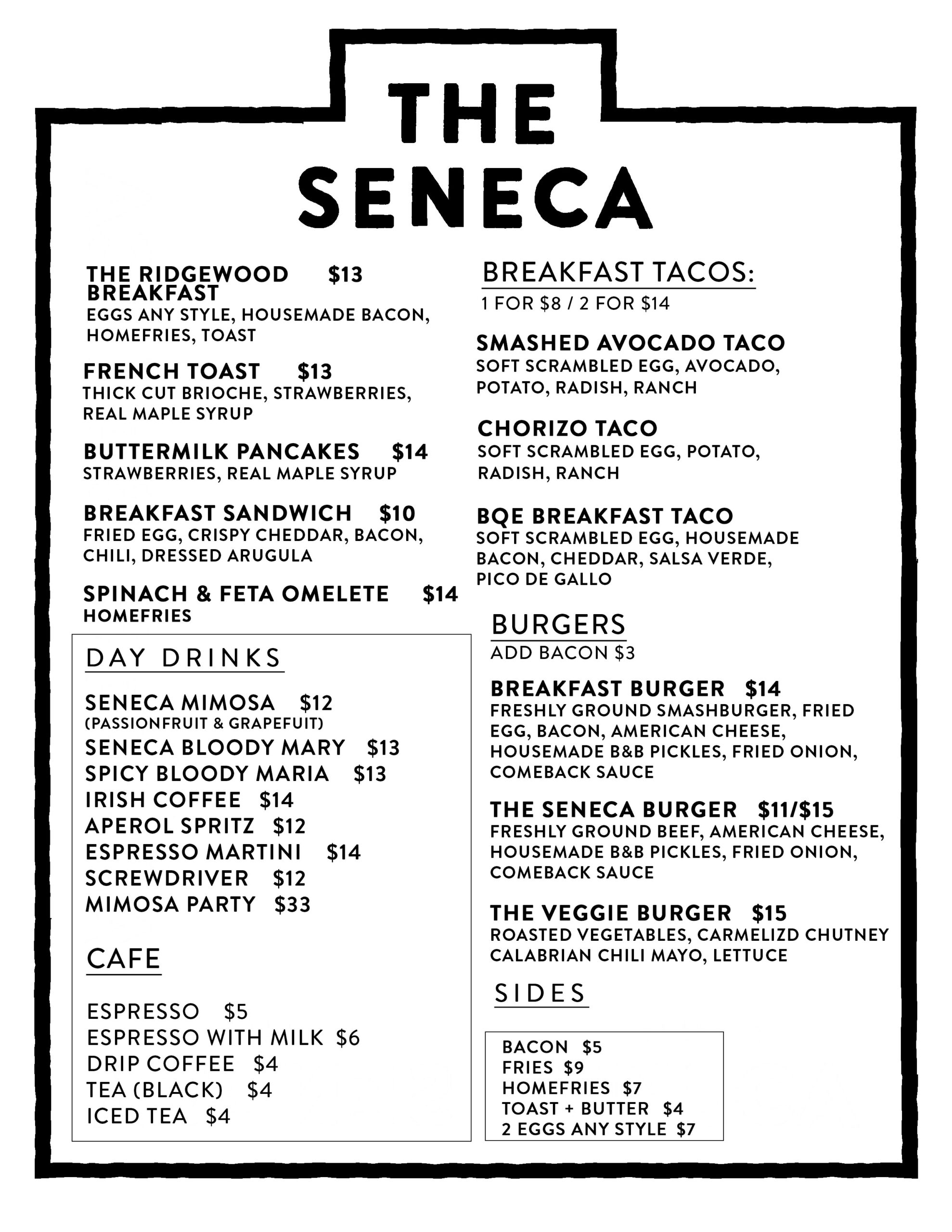 THE SENECA

THE RIDGEWOOD BREAKFAST $13
EGGS ANY STYLE, HOUSEMADE BACON, HOMEFRIES, TOAST

FRENCH TOAST $13
THICK CUT BRIOCHE, STRAWBERRIES, REAL MAPLE SYRUP

BUTTERMILK PANCAKES $14
STRAWBERRIES, REAL MAPLE SYRUP

BREAKFAST SANDWICH $10
FRIED EGG, CRISPY CHEDDAR, BACON, CHILI, DRESSED ARUGULA

SPINACH & FETA OMELETE $14
HOMEFRIES

DAY DRINKS

SENECA MIMOSA $12
(PASSIONFRUIT & GRAPEFUIT)
SENECA BLOODY MARY $13
SPICY BLOODY MARIA $13
IRISH COFFEE $14
APEROL SPRITZ $12
ESPRESSO MARTINI $14
SCREWDRIVER $12
MIMOSA PARTY $33

CAFE

ESPRESSO $5
ESPRESSO WITH MILK $6
DRIP COFFEE $4
TEA (BLACK) $4
ICED TEA $4

BREAKFAST TACOS:
1 FOR $8 / 2 FOR $14

SMASHED AVOCADO TACO
SOFT SCRAMBLED EGG, AVOCADO, POTATO, RADISH, RANCH

CHORIZO TACO
SOFT SCRAMBLED EGG, POTATO, RADISH, RANCH

BQE BREAKFAST TACO
SOFT SCRAMBLED EGG, HOUSEMADE BACON, CHEDDAR, SALSA VERDE, PICO DE GALLO

BURGERS
ADD BACON $3

BREAKFAST BURGER $14
FRESHLY GROUND SMASHBURGER, FRIED EGG, BACON, AMERICAN CHEESE, HOUSEMADE B&B PICKLES, FRIED ONION, COMEBACK SAUCE

THE SENECA BURGER $11/$15
FRESHLY GROUND BEEF, AMERICAN CHEESE, HOUSEMADE B&B PICKLES, FRIED ONION, COMEBACK SAUCE

THE VEGGIE BURGER $15
ROASTED VEGETABLES, CARMELIZD CHUTNEY CALABRIAN CHILI MAYO, LETTUCE

SIDES

BACON $5
FRIES $9
HOMEFRIES $7
TOAST + BUTTER $4
2 EGGS ANY STYLE $7